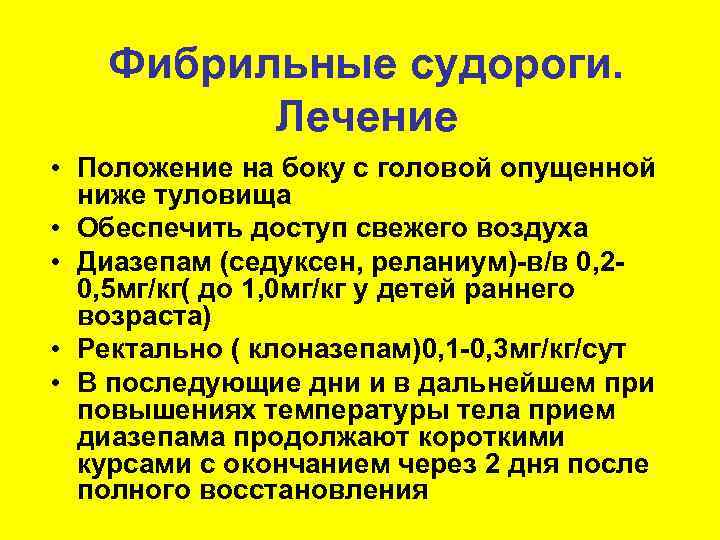 Фибрильные судороги. Лечение

• Положение на боку с головой опущенной ниже туловища
• Обеспечить доступ свежего воздуха
• Диазепам (седуксен, реланиум)-в/в 0,2-0,5мг/кг( до 1,0мг/кг у детей раннего возраста)
• Ректально ( клоназепам)0,1-0,3мг/кг/сут
• В последующие дни и в дальнейшем при повышениях температуры тела прием диазепама продолжают короткими курсами с окончанием через 2 дня после полного восстановления